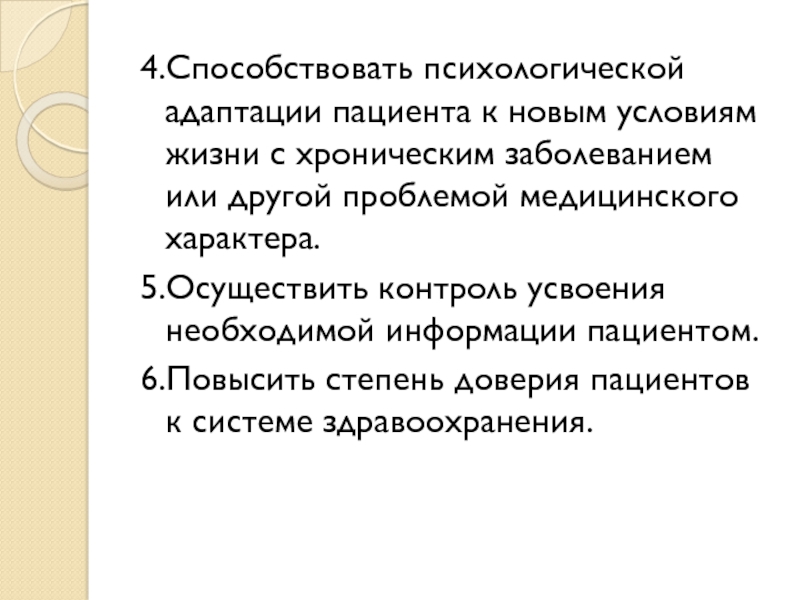 4.Способствовать психологической адаптации пациента к новым условиям жизни с хроническим заболеванием или другой проблемой медицинского характера.

5.Осуществить контроль усвоения необходимой информации пациентом.

6.Повысить степень доверия пациентов к системе здравоохранения.